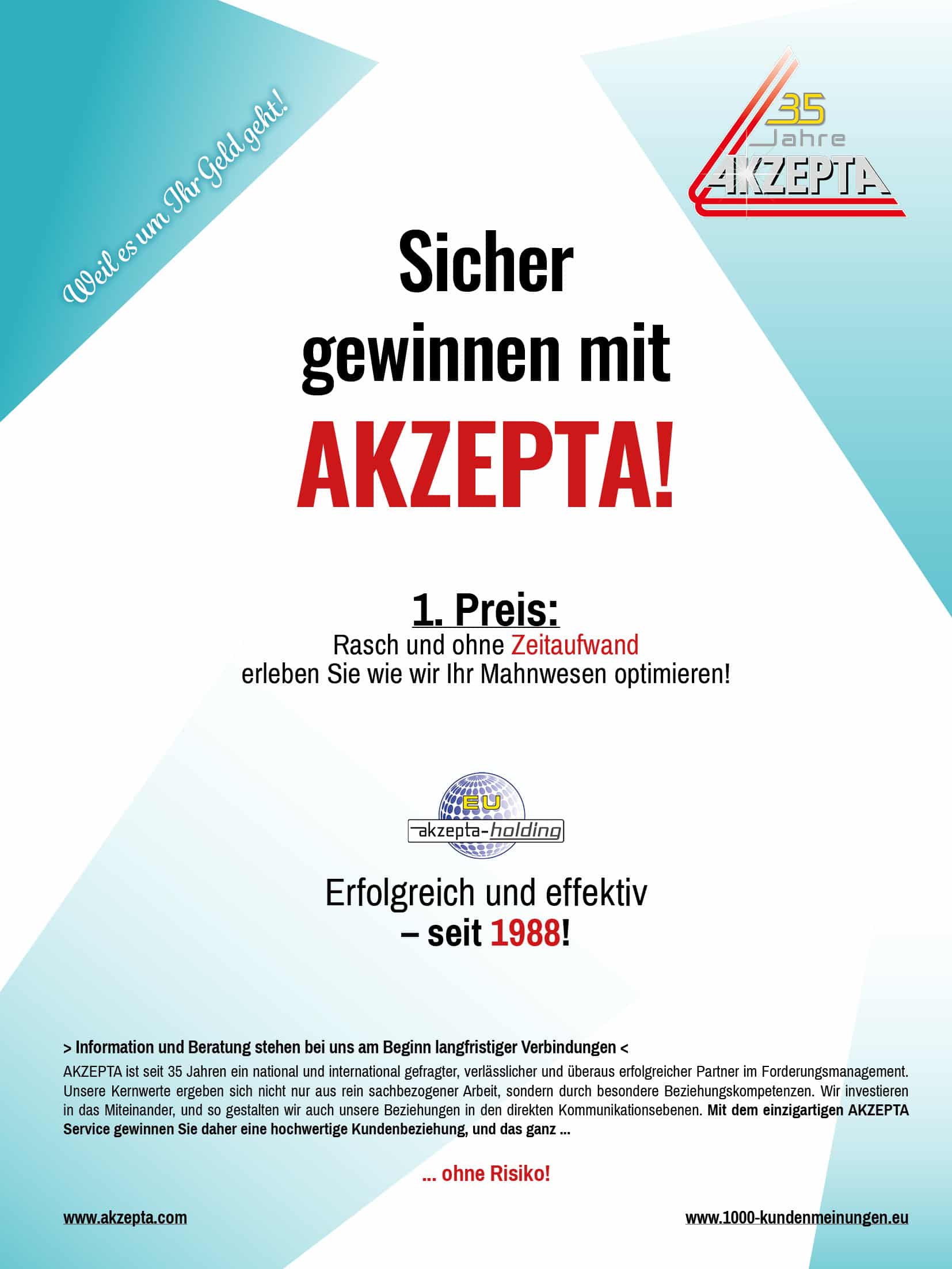 Weil es um Ihr Geld geht!

35 Jahre AKZEPTA

Sicher gewinnen mit AKZEPTA!

1. Preis:
Rasch und ohne Zeitaufwand erleben Sie wie wir Ihr Mahnwesen optimieren!

EU
akzepta-holding

Erfolgreich und effektiv
– seit 1988!

> Information und Beratung stehen bei uns am Beginn langfristiger Verbindungen <
AKZEPTA ist seit 35 Jahren ein national und international gefragter, verlässlicher und überaus erfolgreicher Partner im Forderungsmanagement. Unsere Kernwerte ergeben sich nicht nur aus rein sachbezogener Arbeit, sondern durch besondere Beziehungskompetenzen. Wir investieren in das Miteinander, und so gestalten wir auch unsere Beziehungen in den direkten Kommunikationsebenen. Mit dem einzigartigen AKZEPTA Service gewinnen Sie daher eine hochwertige Kundenbeziehung, und das ganz ...

... ohne Risiko!

www.akzepta.com

www.1000-kundenmeinungen.eu